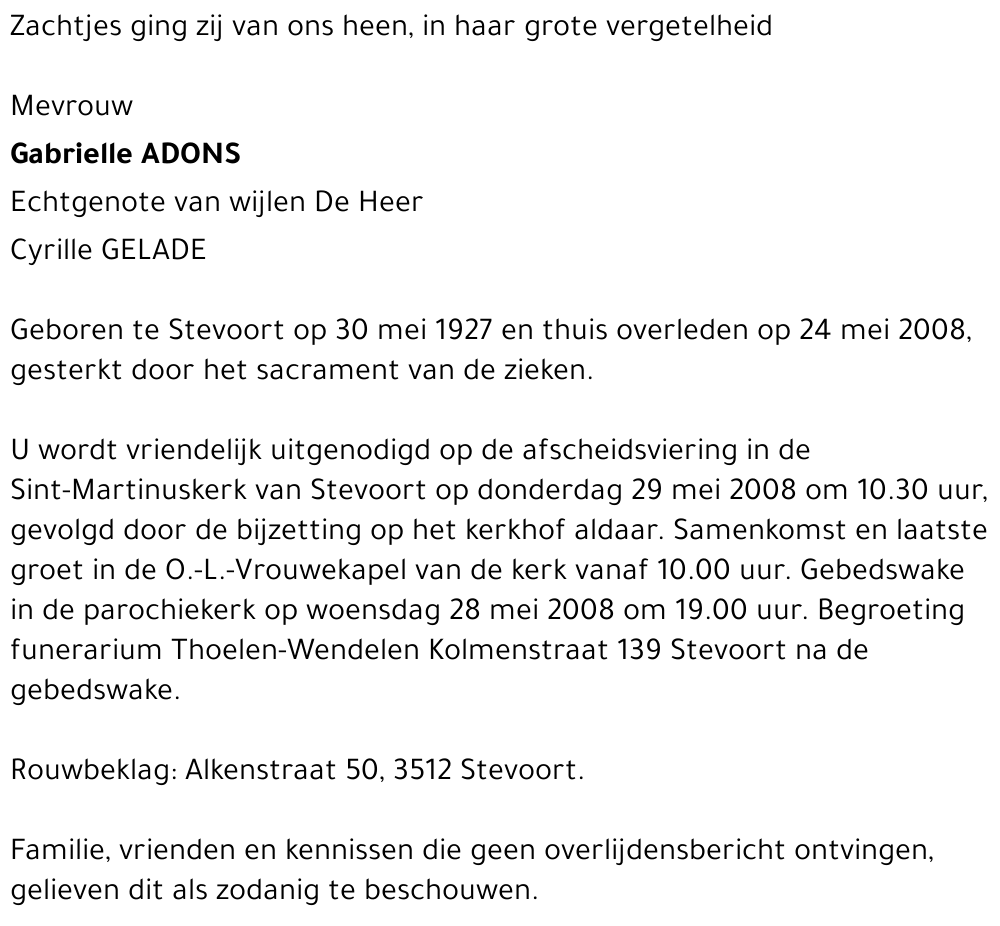 Zachtjes ging zij van ons heen, in haar grote vergetelheid

Mevrouw
Gabrielle ADONS
Echtgenote van wijlen De Heer
Cyrille GELADE

Geboren te Stevoort op 30 mei 1927 en thuis overleden op 24 mei 2008, gesterkt door het sacrament van de zieken.

U wordt vriendelijk uitgenodigd op de afscheidsviering in de Sint-Martinuskerk van Stevoort op donderdag 29 mei 2008 om 10.30 uur, gevolgd door de bijzetting op het kerkhof aldaar. Samenkomst en laatste groet in de O.-L.-Vrouwekapel van de kerk vanaf 10.00 uur. Gebedswake in de parochiekerk op woensdag 28 mei 2008 om 19.00 uur. Begroeting funerarium Thoelen-Wendelen Kolmenstraat 139 Stevoort na de gebedswake.

Rouwbeklag: Alkenstraat 50, 3512 Stevoort.

Familie, vrienden en kennissen die geen overlijdensbericht ontvingen, gelieven dit als zodanig te beschouwen.